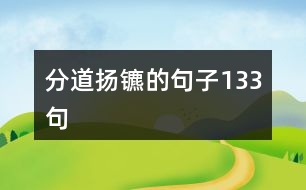 分道扬镳的句子133句